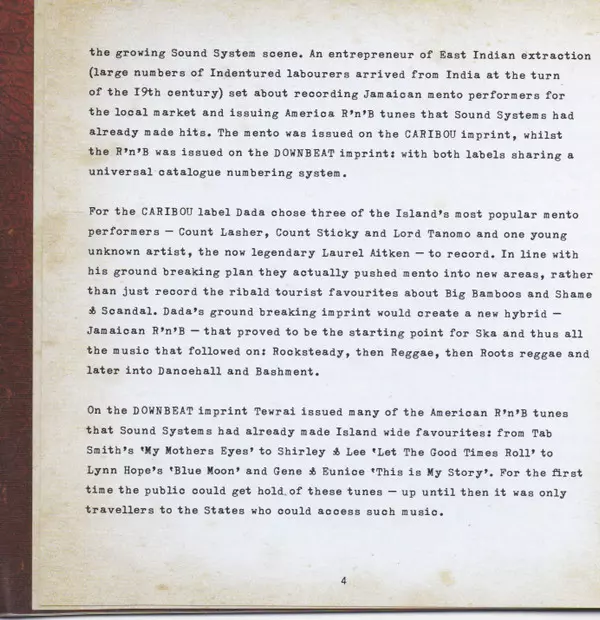 the growing Sound System scene. An entrepreneur of East Indian extraction (large numbers of Indentured labourers arrived from India at the turn of the I9th century) set about recording Jamaican mento performers for the local market and issuing America R'n'B tunes that Sound Systems had already made hits. The mento was issued on the CARIBOU imprint, whilst the R'n'B was issued on the DOWNBEAT imprint: with both labels sharing a universal catalogue numbering system.

For the CARIBOU label Dada chose three of the Island's most popular mento performers — Count Lasher, Count Sticky and Lord Tanomo and one young unknown artist, the now legendary Laurel Aitken — to record. In line with his ground breaking plan they actually pushed mento into new areas, rather than just record the ribald tourist favourites about Big Bamboos and Shame & Scandal. Dada's ground breaking imprint would create a new hybrid — Jamaican R'n'B — that proved to be the starting point for Ska and thus all the music that followed on: Rocksteady, then Reggae, then Roots reggae and later into Dancehall and Bashment.

On the DOWNBEAT imprint Tewrai issued many of the American R'n'B tunes that Sound Systems had already made Island wide favourites: from Tab Smith's 'My Mothers Eyes' to Shirley & Lee 'Let The Good Times Roll' to Lynn Hope's 'Blue Moon' and Gene & Eunice 'This is My Story'. For the first time the public could get hold of these tunes — up until then it was only travellers to the States who could access such music.

4